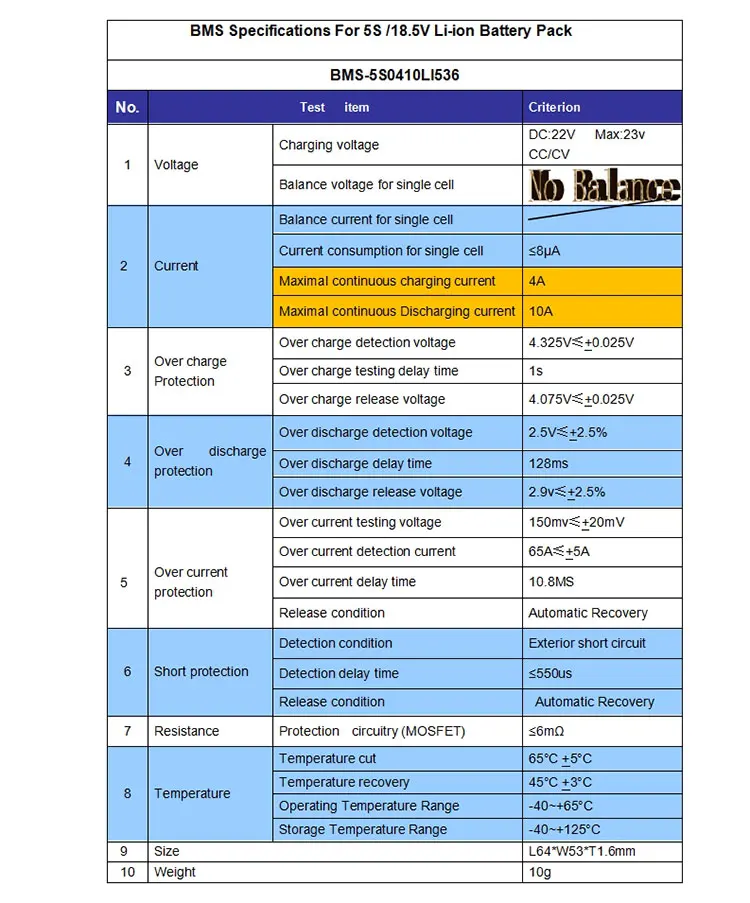 BMS Specifications For 5S /18.5V Li-ion Battery Pack

BMS-5S0410LI536

| No. | Test item | | Criterion |
|---|---|---|---|
| 1 | Voltage | Charging voltage | DC:22V Max:23v CC/CV |
| | | Balance voltage for single cell | No Balance |
| 2 | Current | Balance current for single cell | |
| | | Current consumption for single cell | ≤8μA |
| | | Maximal continuous charging current | 4A |
| | | Maximal continuous Discharging current | 10A |
| 3 | Over charge Protection | Over charge detection voltage | 4.325V≤±0.025V |
| | | Over charge testing delay time | 1s |
| | | Over charge release voltage | 4.075V≤±0.025V |
| 4 | Over discharge protection | Over discharge detection voltage | 2.5V≤±2.5% |
| | | Over discharge delay time | 128ms |
| | | Over discharge release voltage | 2.9v≤±2.5% |
| 5 | Over current protection | Over current testing voltage | 150mv≤±20mV |
| | | Over current detection current | 65A≤±5A |
| | | Over current delay time | 10.8MS |
| | | Release condition | Automatic Recovery |
| 6 | Short protection | Detection condition | Exterior short circuit |
| | | Detection delay time | ≤550us |
| | | Release condition | Automatic Recovery |
| 7 | Resistance | Protection circuitry (MOSFET) | ≤6mΩ |
| 8 | Temperature | Temperature cut | 65°C ±5°C |
| | | Temperature recovery | 45°C ±3°C |
| | | Operating Temperature Range | -40~+65°C |
| | | Storage Temperature Range | -40~+125°C |
| 9 | Size | | L64*W53*T1.6mm |
| 10 | Weight | | 10g |